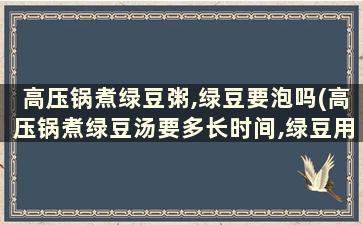 高压锅煮绿豆粥,绿豆要泡吗(高压锅煮绿豆汤要多长时间,绿豆用